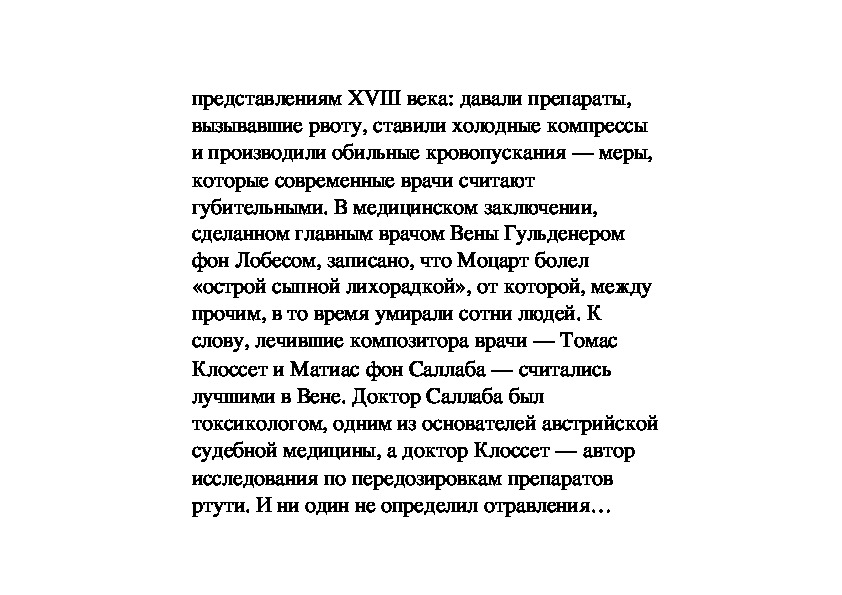 представлениям XVIII века: давали препараты, вызывавшие рвоту, ставили холодные компрессы и производили обильные кровопускания — меры, которые современные врачи считают губительными. В медицинском заключении, сделанном главным врачом Вены Гульденером фон Лобесом, записано, что Моцарт болел «острой сыпной лихорадкой», от которой, между прочим, в то время умирали сотни людей. К слову, лечившие композитора врачи — Томас Клоссет и Матиас фон Саллаба — считались лучшими в Вене. Доктор Саллаба был токсикологом, одним из основателей австрийской судебной медицины, а доктор Клоссет — автор исследования по передозировкам препаратов ртути. И ни один не определил отравления…